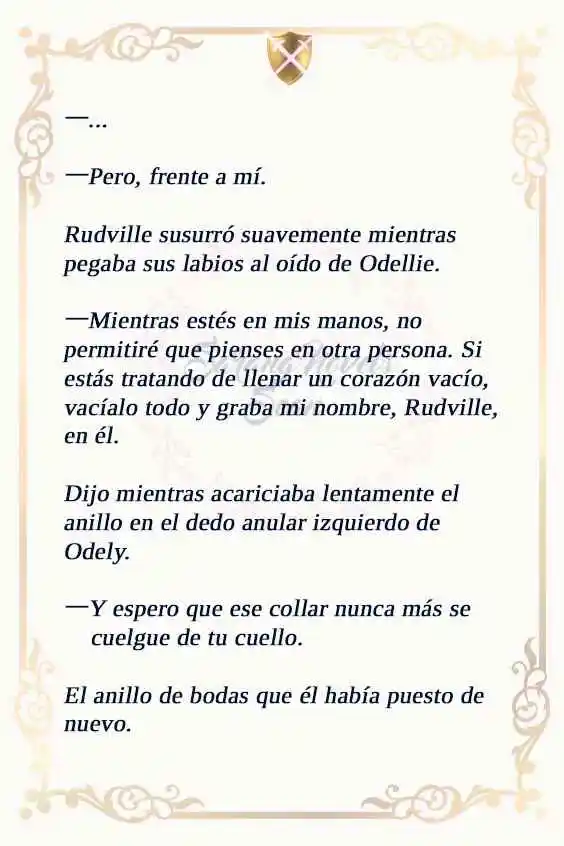 —...

—Pero, frente a mí.

Rudville susurró suavemente mientras pegaba sus labios al oído de Odellie.

—Mientras estés en mis manos, no permitiré que pienses en otra persona. Si estás tratando de llenar un corazón vacío, vacíalo todo y graba mi nombre, Rudville, en él.

Dijo mientras acariciaba lentamente el anillo en el dedo anular izquierdo de Odely.

—Y espero que ese collar nunca más se cuelgue de tu cuello.

El anillo de bodas que él había puesto de nuevo.